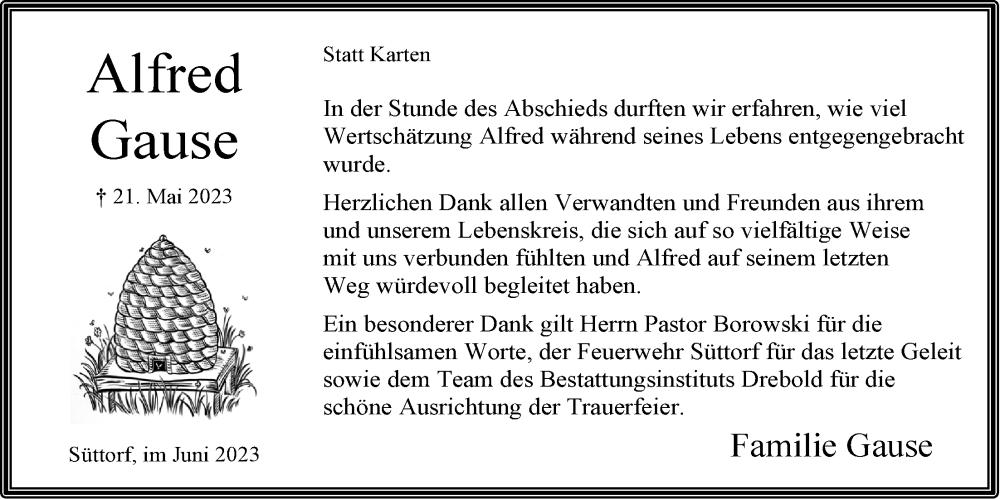 Alfred Gause

† 21. Mai 2023

Süttorf, im Juni 2023

Statt Karten

In der Stunde des Abschieds durften wir erfahren, wie viel Wertschätzung Alfred während seines Lebens entgegengebracht wurde.

Herzlichen Dank allen Verwandten und Freunden aus ihrem und unserem Lebenskreis, die sich auf so vielfältige Weise mit uns verbunden fühlten und Alfred auf seinem letzten Weg würdevoll begleitet haben.

Ein besonderer Dank gilt Herrn Pastor Borowski für die einfühlsamen Worte, der Feuerwehr Süttorf für das letzte Geleit sowie dem Team des Bestattungsinstituts Drebold für die schöne Ausrichtung der Trauerfeier.

Familie Gause